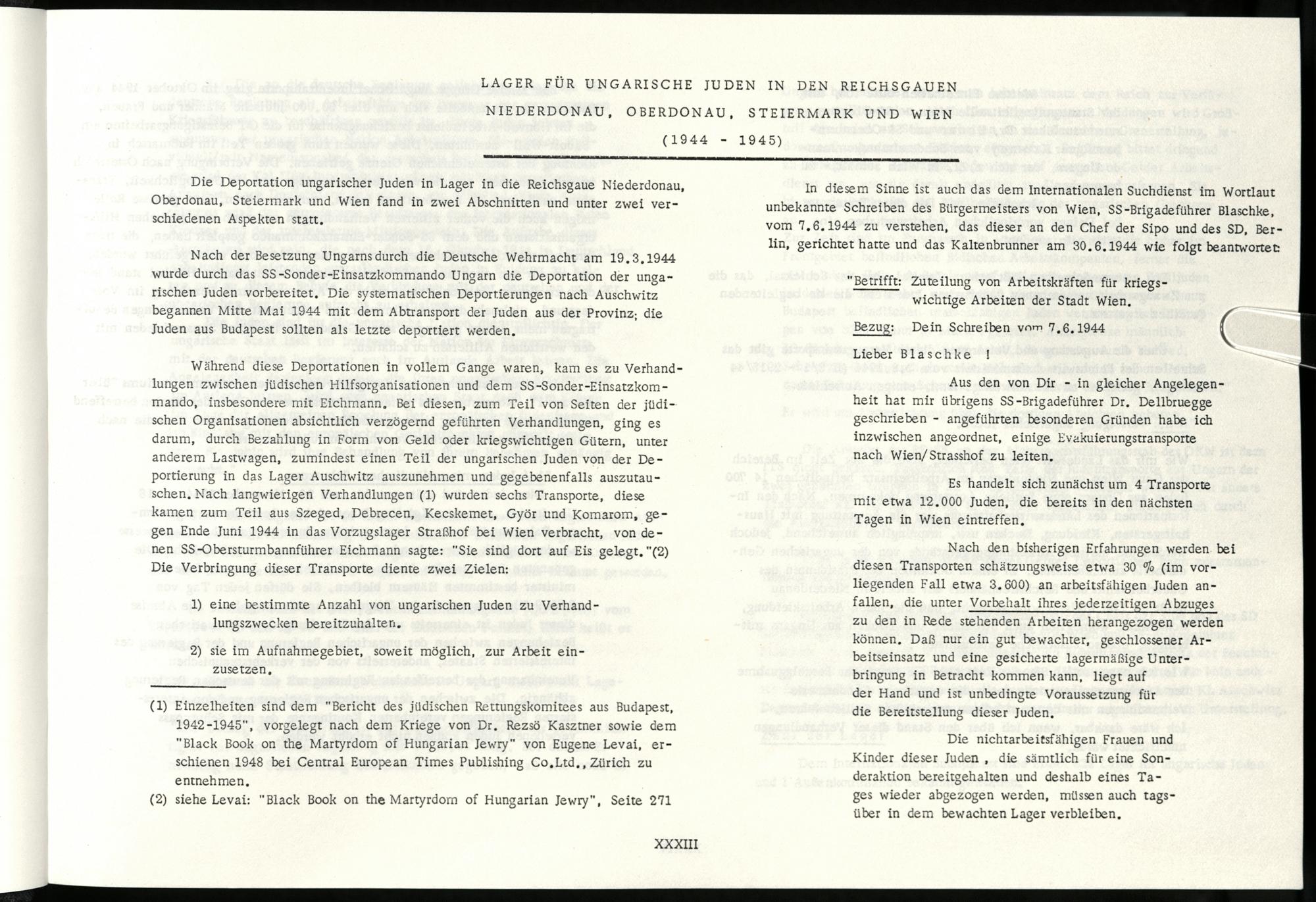 LAGER FÜR UNGARISCHE JUDEN IN DEN REICHSGAUEN
NIEDERDONAU, OBERDONAU, STEIERMARK UND WIEN
(1944 - 1945)

Die Deportation ungarischer Juden in Lager in die Reichsgaue Niederdonau, Oberdonau, Steiermark und Wien fand in zwei Abschnitten und unter zwei verschiedenen Aspekten statt.

Nach der Besetzung Ungarns durch die Deutsche Wehrmacht am 19.3.1944 wurde durch das SS-Sonder-Einsatzkommando Ungarn die Deportation der ungarischen Juden vorbereitet. Die systematischen Deportierungen nach Auschwitz begannen Mitte Mai 1944 mit dem Abtransport der Juden aus der Provinz; die Juden aus Budapest sollten als letzte deportiert werden.

Während diese Deportationen in vollem Gange waren, kam es zu Verhandlungen zwischen jüdischen Hilfsorganisationen und dem SS-Sonder-Einsatzkommando, insbesondere mit Eichmann. Bei diesen, zum Teil von Seiten der jüdischen Organisationen absichtlich verzögernd geführten Verhandlungen, ging es darum, durch Bezahlung in Form von Geld oder kriegswichtigen Gütern, unter anderem Lastwagen, zumindest einen Teil der ungarischen Juden von der Deportierung in das Lager Auschwitz auszunehmen und gegebenenfalls auszutauschen. Nach langwierigen Verhandlungen (1) wurden sechs Transporte, diese kamen zum Teil aus Szeged, Debrecen, Kecskemet, Györ und Komarom, gegen Ende Juni 1944 in das Vorzugslager Straßhof bei Wien verbracht, von denen SS-Obersturmbannführer Eichmann sagte: "Sie sind dort auf Eis gelegt."(2) Die Verbringung dieser Transporte diente zwei Zielen:

1) eine bestimmte Anzahl von ungarischen Juden zu Verhandlungszwecken bereitzuhalten.

2) sie im Aufnahmegebiet, soweit möglich, zur Arbeit einzusetzen.

(1) Einzelheiten sind dem "Bericht des jüdischen Rettungskomitees aus Budapest, 1942-1945", vorgelegt nach dem Kriege von Dr. Rezsö Kasztner sowie dem "Black Book on the Martyrdom of Hungarian Jewry" von Eugene Levai, erschienen 1948 bei Central European Times Publishing Co.Ltd., Zürich zu entnehmen.
(2) siehe Levai: "Black Book on the Martyrdom of Hungarian Jewry", Seite 271

In diesem Sinne ist auch das dem Internationalen Suchdienst im Wortlaut unbekannte Schreiben des Bürgermeisters von Wien, SS-Brigadeführer Blaschke, vom 7.6.1944 zu verstehen, das dieser an den Chef der Sipo und des SD, Berlin, gerichtet hatte und das Kaltenbrunner am 30.6.1944 wie folgt beantwortet:

"Betrifft: Zuteilung von Arbeitskräften für kriegswichtige Arbeiten der Stadt Wien.

Bezug: Dein Schreiben vom 7.6.1944

Lieber Blaschke !

Aus den von Dir - in gleicher Angelegenheit hat mir übrigens SS-Brigadeführer Dr. Dellbruegge geschrieben - angeführten besonderen Gründen habe ich inzwischen angeordnet, einige Evakuierungstransporte nach Wien/Strasshof zu leiten.

Es handelt sich zunächst um 4 Transporte mit etwa 12.000 Juden, die bereits in den nächsten Tagen in Wien eintreffen.

Nach den bisherigen Erfahrungen werden bei diesen Transporten schätzungsweise etwa 30 % (im vorliegenden Fall etwa 3.600) an arbeitsfähigen Juden anfallen, die unter Vorbehalt ihres jederzeitigen Abzuges zu den in Rede stehenden Arbeiten herangezogen werden können. Daß nur ein gut bewachter, geschlossener Arbeitseinsatz und eine gesicherte lagermäßige Unterbringung in Betracht kommen kann, liegt auf der Hand und ist unbedingte Voraussetzung für die Bereitstellung dieser Juden.

Die nichtarbeitsfähigen Frauen und Kinder dieser Juden , die sämtlich für eine Sonderaktion bereitgehalten und deshalb eines Tages wieder abgezogen werden, müssen auch tagsüber in dem bewachten Lager verbleiben.

XXXIII